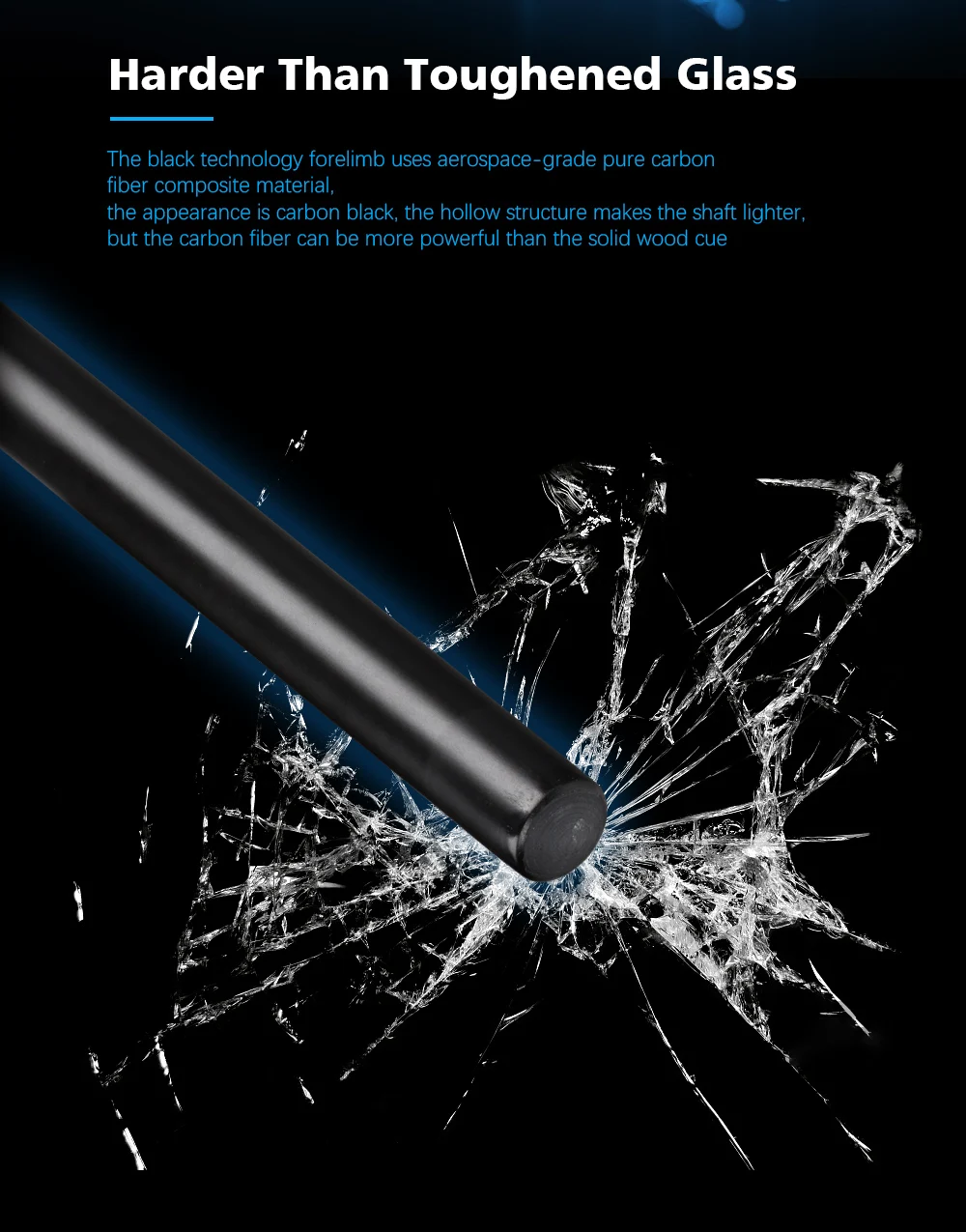 Harder Than Toughened Glass

The black technology forelimb uses aerospace-grade pure carbon fiber composite material,
the appearance is carbon black, the hollow structure makes the shaft lighter,
but the carbon fiber can be more powerful than the solid wood cue